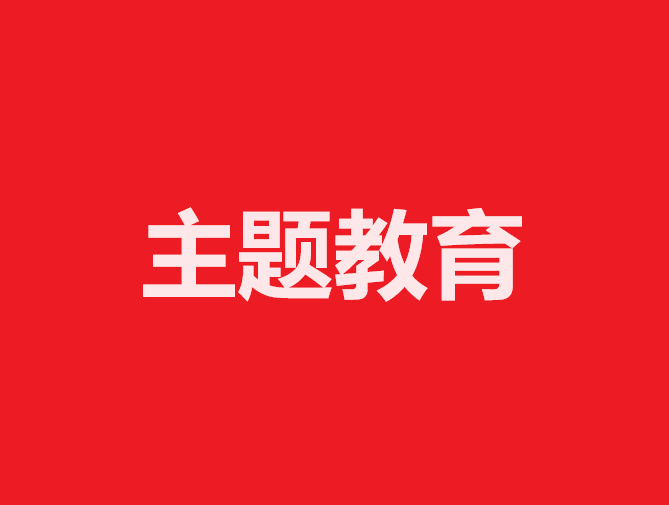 主题教育